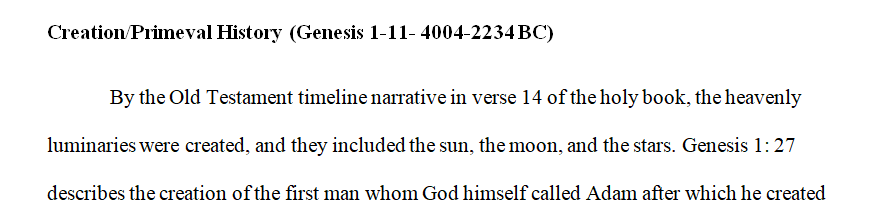 Creation/Primeval History (Genesis 1-11- 4004-2234 BC)

By the Old Testament timeline narrative in verse 14 of the holy book, the heavenly luminaries were created, and they included the sun, the moon, and the stars. Genesis 1: 27 describes the creation of the first man whom God himself called Adam after which he created